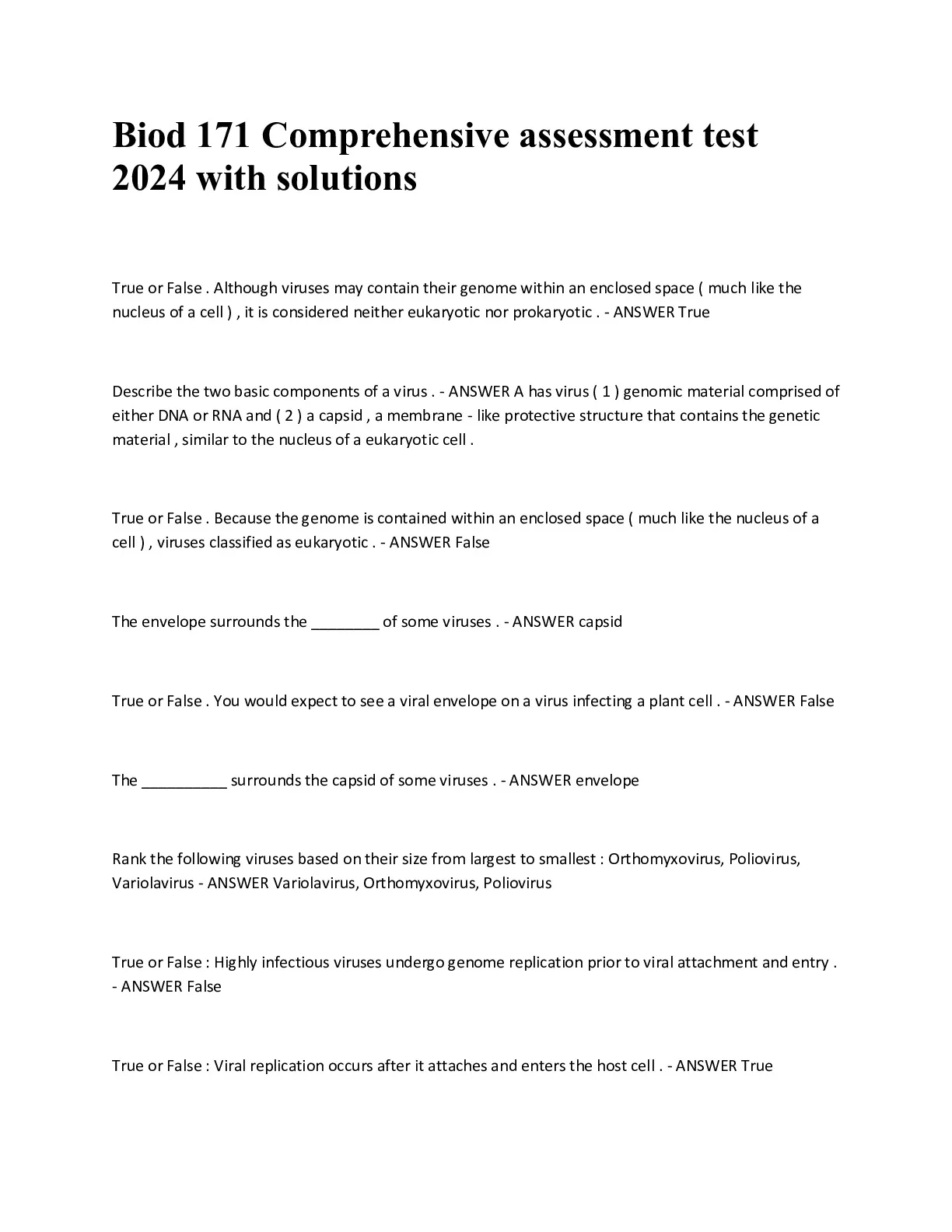 Biod 171 Comprehensive assessment test 2024 with solutions

True or False . Although viruses may contain their genome within an enclosed space ( much like the nucleus of a cell ) , it is considered neither eukaryotic nor prokaryotic . - ANSWER True

Describe the two basic components of a virus . - ANSWER A has virus ( 1 ) genomic material comprised of either DNA or RNA and ( 2 ) a capsid , a membrane - like protective structure that contains the genetic material , similar to the nucleus of a eukaryotic cell .

True or False . Because the genome is contained within an enclosed space ( much like the nucleus of a cell ) , viruses classified as eukaryotic . - ANSWER False

The envelope surrounds the ________ of some viruses . - ANSWER capsid

True or False . You would expect to see a viral envelope on a virus infecting a plant cell . - ANSWER False

The __________ surrounds the capsid of some viruses . - ANSWER envelope

Rank the following viruses based on their size from largest to smallest : Orthomyxovirus, Poliovirus, Variolavirus - ANSWER Variolavirus, Orthomyxovirus, Poliovirus

True or False : Highly infectious viruses undergo genome replication prior to viral attachment and entry . - ANSWER False

True or False : Viral replication occurs after it attaches and enters the host cell . - ANSWER True